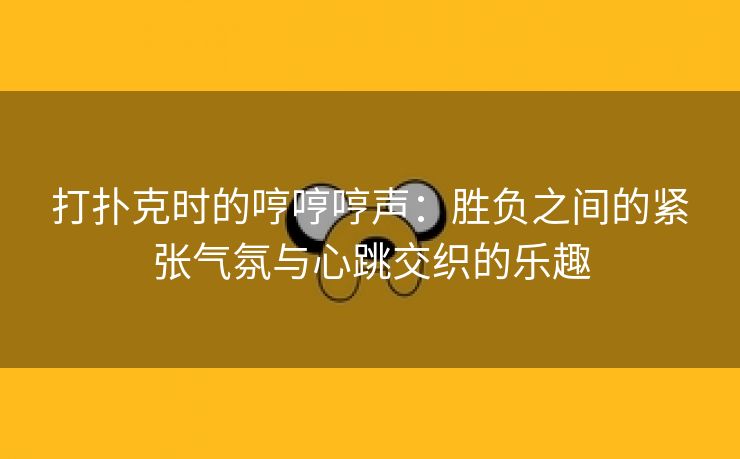 打扑克时的哼哼哼声：胜负之间的紧张气氛与心跳交织的乐趣